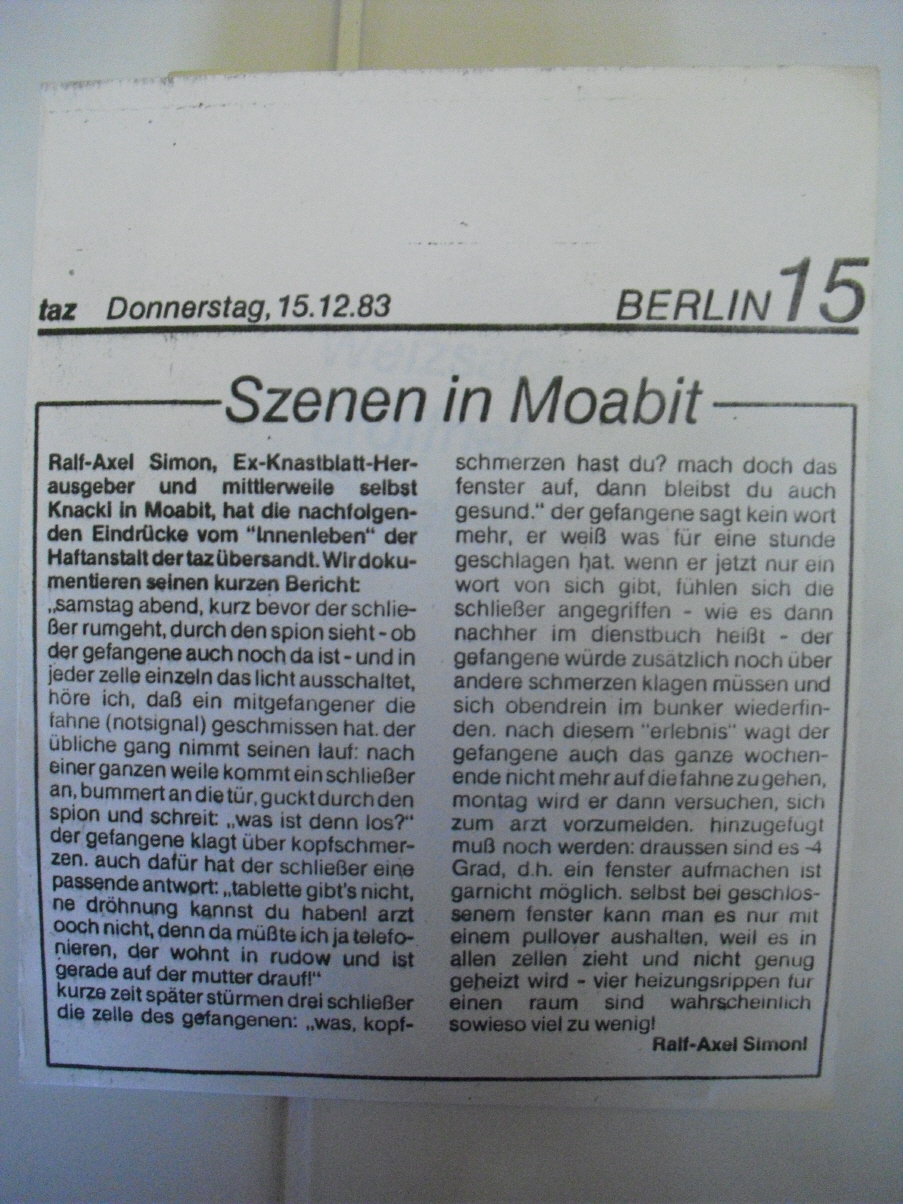 taz Donnerstag, 15.12.83

BERLIN 15

Szenen in Moabit

Ralf-Axel Simon, Ex-Knastblatt-Herausgeber und mittlerweile selbst Knacki in Moabit, hat die nachfolgenden Eindrücke vom "Innenleben" der Haftanstalt der taz übersandt. Wir dokumentieren seinen kurzen Bericht:

„samstag abend, kurz bevor der schließer rumgeht, durch den spion sieht - ob der gefangene auch noch da ist - und in jeder zelle einzeln das licht ausschaltet, höre ich, daß ein mitgefangener die fahne (notsignal) geschmissen hat. der übliche gang nimmt seinen lauf: nach einer ganzen weile kommt ein schließer an, bummert an die tür, guckt durch den spion und schreit: „was ist denn los?" der gefangene klagt über kopfschmerzen. auch dafür hat der schließer eine passende antwort: „tablette gibt's nicht, ne dröhnung kannst du haben! arzt ooch nicht, denn da müßte ich ja telefonieren, der wohnt in rudow und ist gerade auf der mutter drauf!"
kurze zeit später stürmen drei schließer die zelle des gefangenen: „was, kopfschmerzen hast du? mach doch das fenster auf, dann bleibst du auch gesund." der gefangene sagt kein wort mehr, er weiß was für eine stunde geschlagen hat. wenn er jetzt nur ein wort von sich gibt, fühlen sich die schließer angegriffen - wie es dann nachher im dienstbuch heißt - der gefangene würde zusätzlich noch über andere schmerzen klagen müssen und sich obendrein im bunker wiederfinden. nach diesem "erlebnis" wagt der gefangene auch das ganze wochenende nicht mehr auf die fahne zu gehen, montag wird er dann versuchen, sich zum arzt vorzumelden. hinzugefügt muß noch werden: draussen sind es -4 Grad, d.h. ein fenster aufmachen ist garnicht möglich. selbst bei geschlossenem fenster kann man es nur mit einem pullover aushalten, weil es in allen zellen zieht und nicht genug geheizt wird - vier heizungsrippen fur einen raum sind wahrscheinlich sowieso viel zu wenig!

Ralf-Axel Simon!